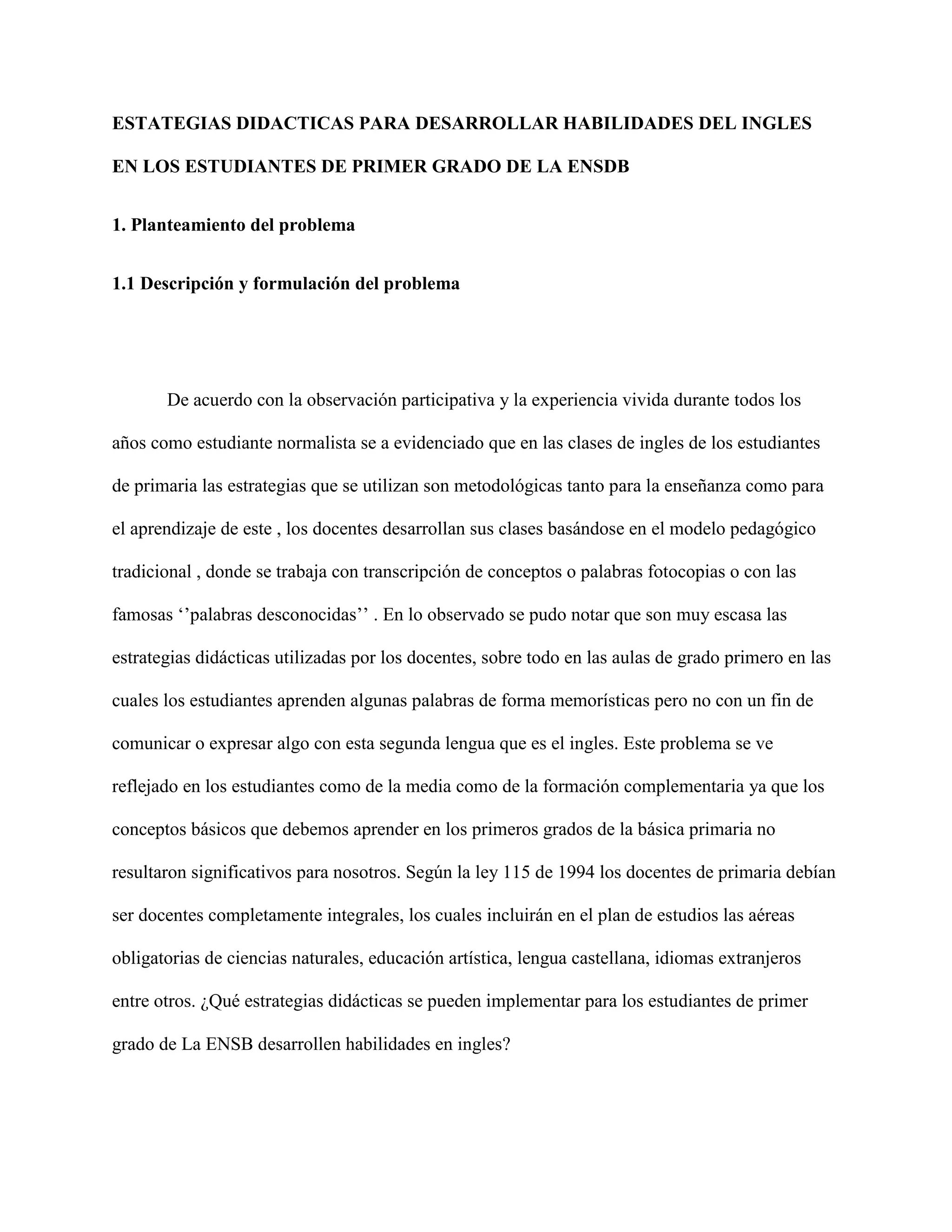 ESTATEGIAS DIDACTICAS PARA DESARROLLAR HABILIDADES DEL INGLES EN LOS ESTUDIANTES DE PRIMER GRADO DE LA ENSDB

1. Planteamiento del problema

1.1 Descripción y formulación del problema

De acuerdo con la observación participativa y la experiencia vivida durante todos los años como estudiante normalista se a evidenciado que en las clases de ingles de los estudiantes de primaria las estrategias que se utilizan son metodológicas tanto para la enseñanza como para el aprendizaje de este , los docentes desarrollan sus clases basándose en el modelo pedagógico tradicional , donde se trabaja con transcripción de conceptos o palabras fotocopias o con las famosas ‘’palabras desconocidas’’ . En lo observado se pudo notar que son muy escasa las estrategias didácticas utilizadas por los docentes, sobre todo en las aulas de grado primero en las cuales los estudiantes aprenden algunas palabras de forma memorísticas pero no con un fin de comunicar o expresar algo con esta segunda lengua que es el ingles. Este problema se ve reflejado en los estudiantes como de la media como de la formación complementaria ya que los conceptos básicos que debemos aprender en los primeros grados de la básica primaria no resultaron significativos para nosotros. Según la ley 115 de 1994 los docentes de primaria debían ser docentes completamente integrales, los cuales incluirán en el plan de estudios las aéreas obligatorias de ciencias naturales, educación artística, lengua castellana, idiomas extranjeros entre otros. ¿Qué estrategias didácticas se pueden implementar para los estudiantes de primer grado de La ENSB desarrollen habilidades en ingles?